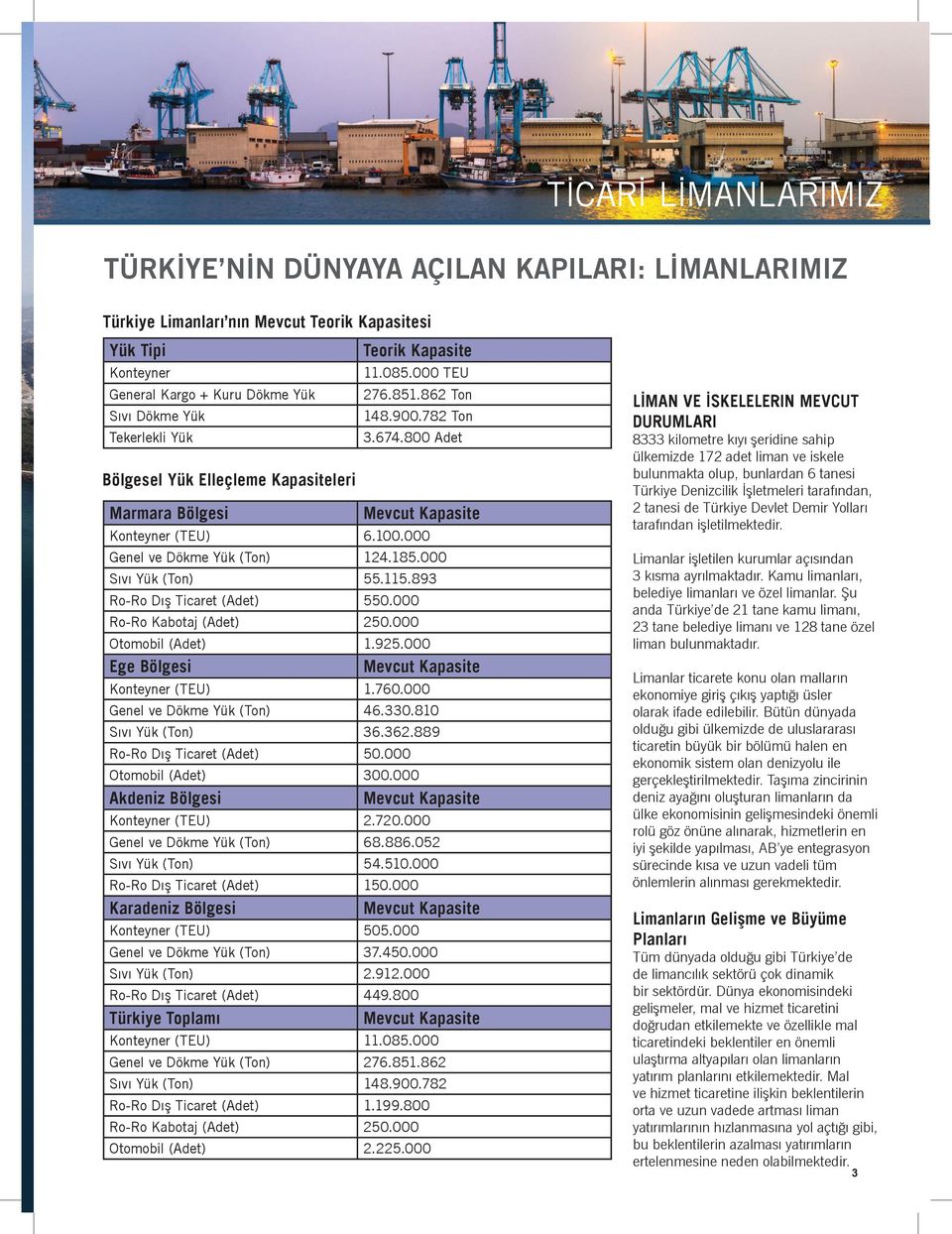 TİCARİ LİMANLARIMIZ

TÜRKİYE'NİN DÜNYAYA AÇILAN KAPILARI: LİMANLARIMIZ

Türkiye Limanları'nın Mevcut Teorik Kapasitesi

| Yük Tipi | Teorik Kapasite |
|---|---|
| Konteyner | 11.085.000 TEU |
| General Kargo + Kuru Dökme Yük | 276.851.862 Ton |
| Sıvı Dökme Yük | 148.900.782 Ton |
| Tekerlekli Yük | 3.674.800 Adet |

Bölgesel Yük Elleçleme Kapasiteleri

| Marmara Bölgesi | Mevcut Kapasite |
|---|---|
| Konteyner (TEU) | 6.100.000 |
| Genel ve Dökme Yük (Ton) | 124.185.000 |
| Sıvı Yük (Ton) | 55.115.893 |
| Ro-Ro Dış Ticaret (Adet) | 550.000 |
| Ro-Ro Kabotaj (Adet) | 250.000 |
| Otomobil (Adet) | 1.925.000 |
| Ege Bölgesi | Mevcut Kapasite |
| Konteyner (TEU) | 1.760.000 |
| Genel ve Dökme Yük (Ton) | 46.330.810 |
| Sıvı Yük (Ton) | 36.362.889 |
| Ro-Ro Dış Ticaret (Adet) | 50.000 |
| Otomobil (Adet) | 300.000 |
| Akdeniz Bölgesi | Mevcut Kapasite |
| Konteyner (TEU) | 2.720.000 |
| Genel ve Dökme Yük (Ton) | 68.886.052 |
| Sıvı Yük (Ton) | 54.510.000 |
| Ro-Ro Dış Ticaret (Adet) | 150.000 |
| Karadeniz Bölgesi | Mevcut Kapasite |
| Konteyner (TEU) | 505.000 |
| Genel ve Dökme Yük (Ton) | 37.450.000 |
| Sıvı Yük (Ton) | 2.912.000 |
| Ro-Ro Dış Ticaret (Adet) | 449.800 |
| Türkiye Toplamı | Mevcut Kapasite |
| Konteyner (TEU) | 11.085.000 |
| Genel ve Dökme Yük (Ton) | 276.851.862 |
| Sıvı Yük (Ton) | 148.900.782 |
| Ro-Ro Dış Ticaret (Adet) | 1.199.800 |
| Ro-Ro Kabotaj (Adet) | 250.000 |
| Otomobil (Adet) | 2.225.000 |

LİMAN VE İSKELELERIN MEVCUT DURUMLARI
8333 kilometre kıyı şeridine sahip ülkemizde 172 adet liman ve iskele bulunmakta olup, bunlardan 6 tanesi Türkiye Denizcilik İşletmeleri tarafından, 2 tanesi de Türkiye Devlet Demir Yolları tarafından işletilmektedir.

Limanlar işletilen kurumlar açısından 3 kısma ayrılmaktadır. Kamu limanları, belediye limanları ve özel limanlar. Şu anda Türkiye'de 21 tane kamu limanı, 23 tane belediye limanı ve 128 tane özel liman bulunmaktadır.

Limanlar ticarete konu olan malların ekonomiye giriş çıkış yaptığı üsler olarak ifade edilebilir. Bütün dünyada olduğu gibi ülkemizde de uluslararası ticaretin büyük bir bölümü halen en ekonomik sistem olan denizyolu ile gerçekleştirilmektedir. Taşıma zincirinin deniz ayağını oluşturan limanların da ülke ekonomisinin gelişmesindeki önemli rolü göz önüne alınarak, hizmetlerin en iyi şekilde yapılması, AB'ye entegrasyon sürecinde kısa ve uzun vadeli tüm önlemlerin alınması gerekmektedir.

Limanların Gelişme ve Büyüme Planları
Tüm dünyada olduğu gibi Türkiye'de de limancılık sektörü çok dinamik bir sektördür. Dünya ekonomisindeki gelişmeler, mal ve hizmet ticaretini doğrudan etkilemekte ve özellikle mal ticaretindeki beklentiler en önemli ulaştırma altyapıları olan limanların yatırım planlarını etkilemektedir. Mal ve hizmet ticaretine ilişkin beklentilerin orta ve uzun vadede artması liman yatırımlarının hızlanmasına yol açtığı gibi, bu beklentilerin azalması yatırımların ertelenmesine neden olabilmektedir.

3